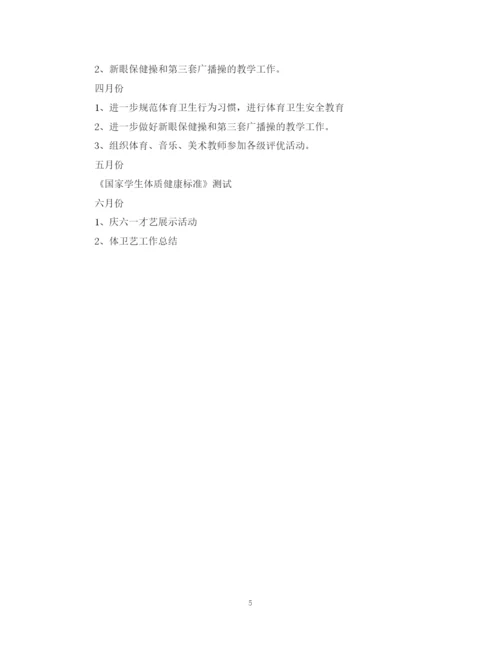 2、新眼保健操和第三套广播操的教学工作。

四月份

1、进一步规范体育卫生行为习惯，进行体育卫生安全教育

2、进一步做好新眼保健操和第三套广播操的教学工作。

3、组织体育、音乐、美术教师参加各级评优活动。

五月份

《国家学生体质健康标准》测试

六月份

1、庆六一才艺展示活动

2、体卫艺工作总结

5